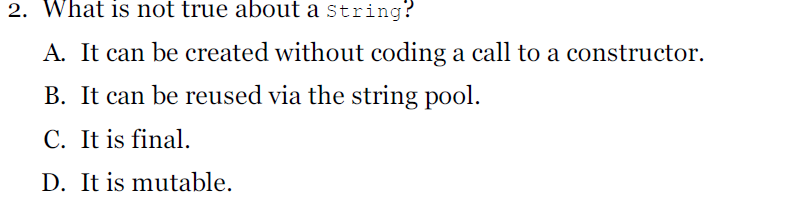 2. What is not true about a String?

A. It can be created without coding a call to a constructor.

B. It can be reused via the string pool.

C. It is final.

D. It is mutable.